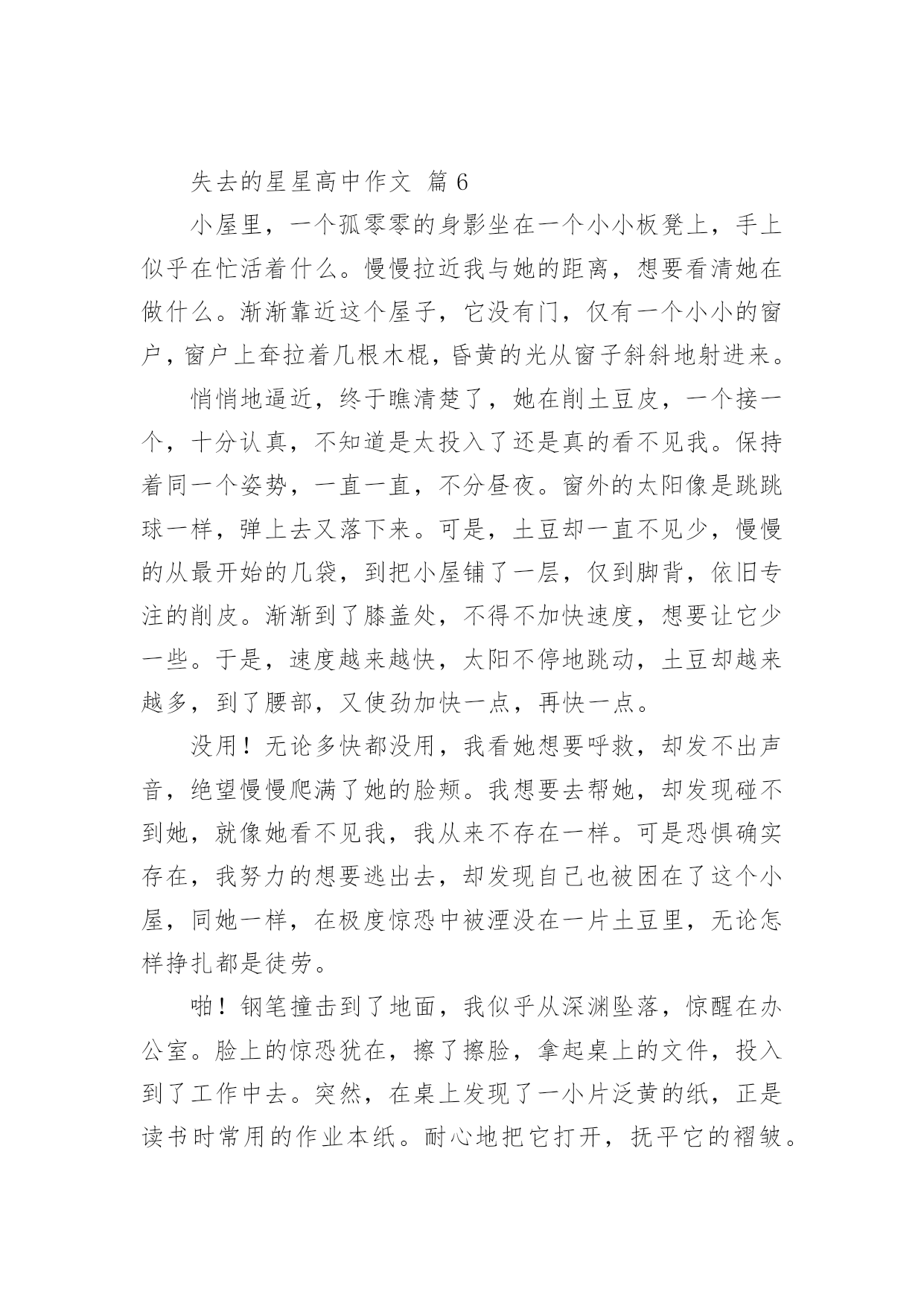 失去的星星高中作文 篇 6

小屋里，一个孤零零的身影坐在一个小小板凳上，手上似乎在忙活着什么。慢慢拉近我与她的距离，想要看清她在做什么。渐渐靠近这个屋子，它没有门，仅有一个小小的窗户，窗户上耷拉着几根木棍，昏黄的光从窗子斜斜地射进来。

悄悄地逼近，终于瞧清楚了，她在削土豆皮，一个接一个，十分认真，不知道是太投入了还是真的看不见我。保持着同一个姿势，一直一直，不分昼夜。窗外的太阳像是跳跳球一样，弹上去又落下来。可是，土豆却一直不见少，慢慢的从最开始的几袋，到把小屋铺了一层，仅到脚背，依旧专注的削皮。渐渐到了膝盖处，不得不加快速度，想要让它少一些。于是，速度越来越快，太阳不停地跳动，土豆却越来越多，到了腰部，又使劲加快一点，再快一点。

没用！无论多快都没用，我看她想要呼救，却发不出声音，绝望慢慢爬满了她的脸颊。我想要去帮她，却发现碰不到她，就像她看不见我，我从来不存在一样。可是恐惧确实存在，我努力的想要逃出去，却发现自己也被困在了这个小屋，同她一样，在极度惊恐中被湮没在一片土豆里，无论怎样挣扎都是徒劳。

啪！钢笔撞击到了地面，我似乎从深渊坠落，惊醒在办公室。脸上的惊恐犹在，擦了擦脸，拿起桌上的文件，投入到了工作中去。突然，在桌上发现了一小片泛黄的纸，正是读书时常用的作业本纸。耐心地把它打开，抚平它的褶皱。